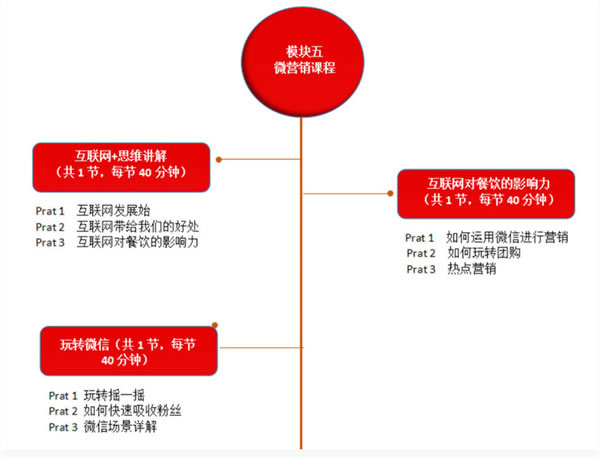 模块五
微营销课程

互联网+思维讲解
（共 1 节，每节 40 分钟）

Prat 1 互联网发展始
Prat 2 互联网带给我们的好处
Prat 3 互联网对餐饮的影响力

互联网对餐饮的影响力
（共 1 节，每节 40 分钟）

Prat 1 如何运用微信进行营销
Prat 2 如何玩转团购
Prat 3 热点营销

玩转微信（共 1 节，每节 40 分钟）

Prat 1 玩转摇一摇
Prat 2 如何快速吸收粉丝
Prat 3 微信场景详解